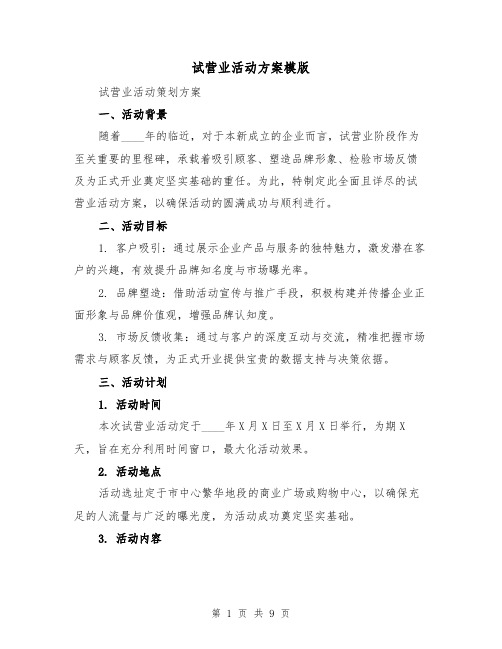 试营业活动方案模版

试营业活动策划方案

一、活动背景

随着____年的临近，对于本新成立的企业而言，试营业阶段作为至关重要的里程碑，承载着吸引顾客、塑造品牌形象、检验市场反馈及为正式开业奠定坚实基础的重任。为此，特制定此全面且详尽的试营业活动方案，以确保活动的圆满成功与顺利进行。

二、活动目标

1. 客户吸引：通过展示企业产品与服务的独特魅力，激发潜在客户的兴趣，有效提升品牌知名度与市场曝光率。

2. 品牌塑造：借助活动宣传与推广手段，积极构建并传播企业正面形象与品牌价值观，增强品牌认知度。

3. 市场反馈收集：通过与客户的深度互动与交流，精准把握市场需求与顾客反馈，为正式开业提供宝贵的数据支持与决策依据。

三、活动计划

1. 活动时间

本次试营业活动定于____年X月X日至X月X日举行，为期X天，旨在充分利用时间窗口，最大化活动效果。

2. 活动地点

活动选址定于市中心繁华地段的商业广场或购物中心，以确保充足的人流量与广泛的曝光度，为活动成功奠定坚实基础。

3. 活动内容

第 1 页 共 9 页